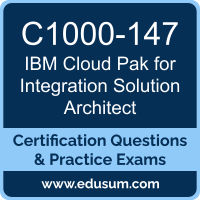 C1000-147
IBM Cloud Pak for Integration Solution Architect

Certification Questions & Practice Exams

www.edusum.com